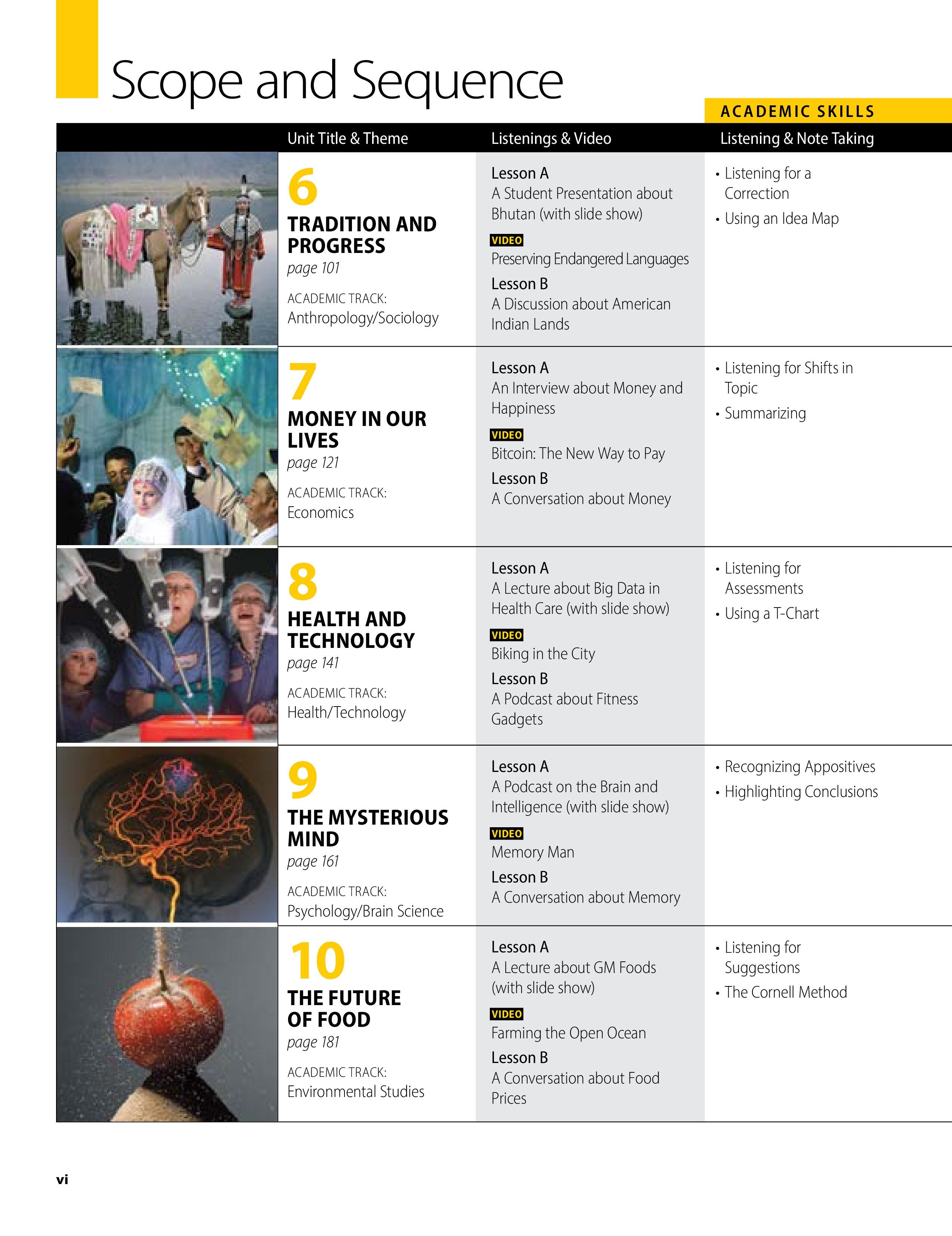 Scope and Sequence

ACADEMIC SKILLS

| | Unit Title & Theme | Listenings & Video | Listening & Note Taking |
|---|---|---|---|
| | 6 TRADITION AND PROGRESS page 101 ACADEMIC TRACK: Anthropology/Sociology | Lesson A A Student Presentation about Bhutan (with slide show) VIDEO Preserving Endangered Languages Lesson B A Discussion about American Indian Lands | • Listening for a Correction • Using an Idea Map |
| | 7 MONEY IN OUR LIVES page 121 ACADEMIC TRACK: Economics | Lesson A An Interview about Money and Happiness VIDEO Bitcoin: The New Way to Pay Lesson B A Conversation about Money | • Listening for Shifts in Topic • Summarizing |
| | 8 HEALTH AND TECHNOLOGY page 141 ACADEMIC TRACK: Health/Technology | Lesson A A Lecture about Big Data in Health Care (with slide show) VIDEO Biking in the City Lesson B A Podcast about Fitness Gadgets | • Listening for Assessments • Using a T-Chart |
| | 9 THE MYSTERIOUS MIND page 161 ACADEMIC TRACK: Psychology/Brain Science | Lesson A A Podcast on the Brain and Intelligence (with slide show) VIDEO Memory Man Lesson B A Conversation about Memory | • Recognizing Appositives • Highlighting Conclusions |
| | 10 THE FUTURE OF FOOD page 181 ACADEMIC TRACK: Environmental Studies | Lesson A A Lecture about GM Foods (with slide show) VIDEO Farming the Open Ocean Lesson B A Conversation about Food Prices | • Listening for Suggestions • The Cornell Method |

vi